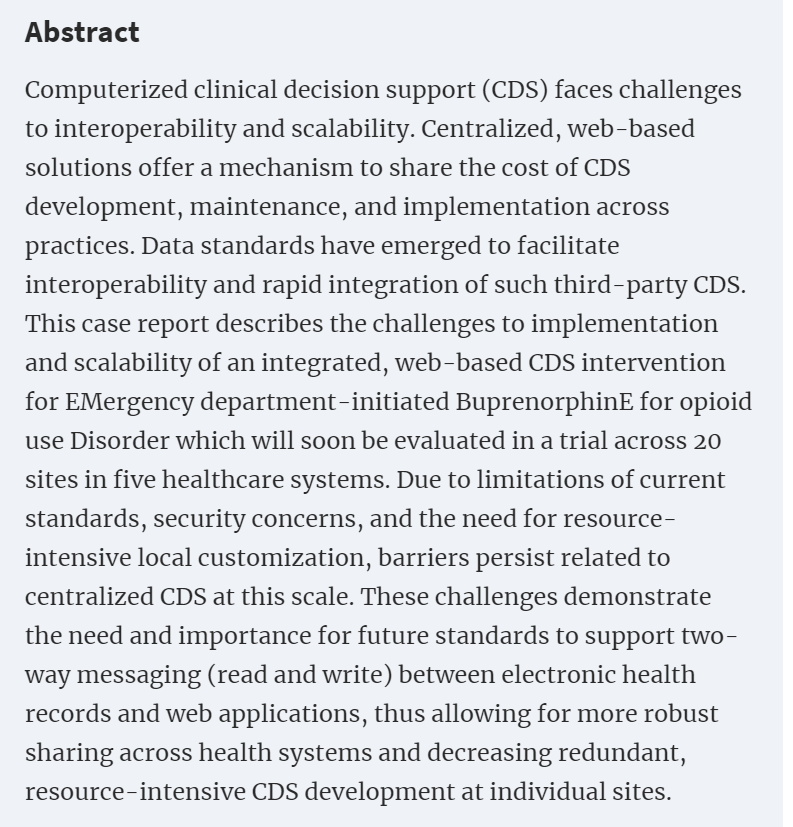 Abstract

Computerized clinical decision support (CDS) faces challenges to interoperability and scalability. Centralized, web-based solutions offer a mechanism to share the cost of CDS development, maintenance, and implementation across practices. Data standards have emerged to facilitate interoperability and rapid integration of such third-party CDS. This case report describes the challenges to implementation and scalability of an integrated, web-based CDS intervention for EMergency department-initiated BuprenorphinE for opioid use Disorder which will soon be evaluated in a trial across 20 sites in five healthcare systems. Due to limitations of current standards, security concerns, and the need for resource-intensive local customization, barriers persist related to centralized CDS at this scale. These challenges demonstrate the need and importance for future standards to support two-way messaging (read and write) between electronic health records and web applications, thus allowing for more robust sharing across health systems and decreasing redundant, resource-intensive CDS development at individual sites.